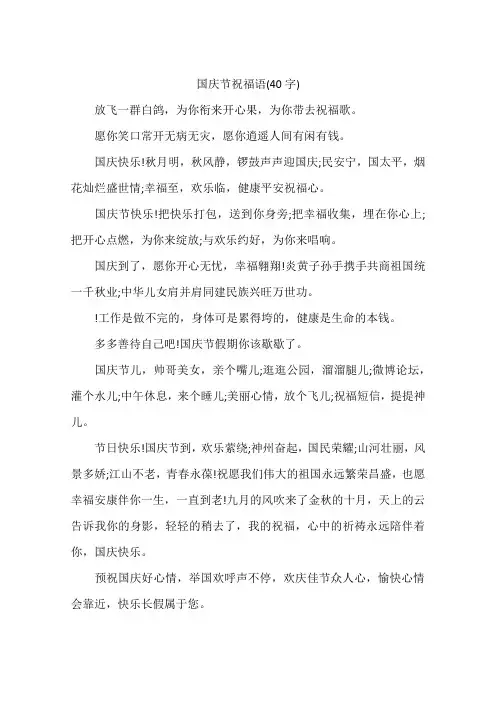 国庆节祝福语(40 字)

放飞一群白鸽，为你衔来开心果，为你带去祝福歌。

愿你笑口常开无病无灾，愿你逍遥人间有闲有钱。

国庆快乐!秋月明，秋风静，锣鼓声声迎国庆;民安宁，国太平，烟花灿烂盛世情;幸福至，欢乐临，健康平安祝福心。

国庆节快乐!把快乐打包，送到你身旁;把幸福收集，埋在你心上;把开心点燃，为你来绽放;与欢乐约好，为你来唱响。

国庆到了，愿你开心无忧，幸福翱翔!炎黄子孙手携手共商祖国统一千秋业;中华儿女肩并肩同建民族兴旺万世功。

!工作是做不完的，身体可是累得垮的，健康是生命的本钱。

多多善待自己吧!国庆节假期你该歇歇了。

国庆节儿，帅哥美女，亲个嘴儿;逛逛公园，溜溜腿儿;微博论坛，灌个水儿;中午休息，来个睡儿;美丽心情，放个飞儿;祝福短信，提提神儿。

节日快乐!国庆节到，欢乐萦绕;神州奋起，国民荣耀;山河壮丽，风景多娇;江山不老，青春永葆!祝愿我们伟大的祖国永远繁荣昌盛，也愿幸福安康伴你一生，一直到老!九月的风吹来了金秋的十月，天上的云告诉我你的身影，轻轻的稍去了，我的祝福，心中的祈祷永远陪伴着你，国庆快乐。

预祝国庆好心情，举国欢呼声不停，欢庆佳节众人心，愉快心情会靠近，快乐长假属于您。